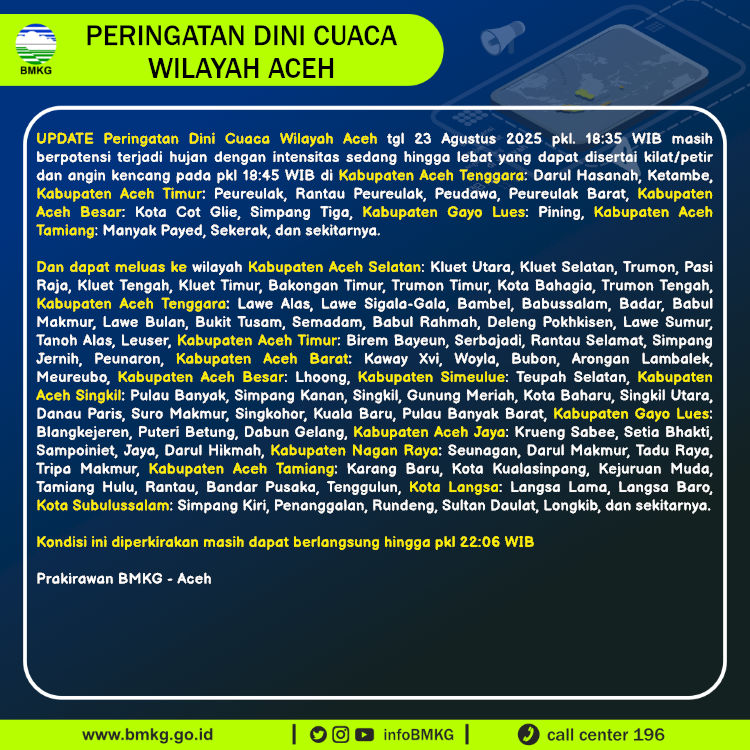 BMKG

PERINGATAN DINI CUACA WILAYAH ACEH

UPDATE Peringatan Dini Cuaca Wilayah Aceh tgl 23 Agustus 2025 pkl. 18:35 WIB masih berpotensi terjadi hujan dengan intensitas sedang hingga lebat yang dapat disertai kilat/petir dan angin kencang pada pkl 18:45 WIB di Kabupaten Aceh Tenggara: Darul Hasanah, Ketambe, Kabupaten Aceh Timur: Peureulak, Rantau Peureulak, Peudawa, Peureulak Barat, Kabupaten Aceh Besar: Kota Cot Glie, Simpang Tiga, Kabupaten Gayo Lues: Pining, Kabupaten Aceh Tamiang: Manyak Payed, Sekerak, dan sekitarnya.

Dan dapat meluas ke wilayah Kabupaten Aceh Selatan: Kluet Utara, Kluet Selatan, Trumon, Pasi Raja, Kluet Tengah, Kluet Timur, Bakongan Timur, Trumon Timur, Kota Bahagia, Trumon Tengah, Kabupaten Aceh Tenggara: Lawe Alas, Lawe Sigala-Gala, Bambel, Babussalam, Badar, Babul Makmur, Lawe Bulan, Bukit Tusam, Semadam, Babul Rahmah, Deleng Pokhkisen, Lawe Sumur, Tanoh Alas, Leuser, Kabupaten Aceh Timur: Birem Bayeun, Serbajadi, Rantau Selamat, Simpang Jernih, Peunaron, Kabupaten Aceh Barat: Kaway Xvi, Woyla, Bubon, Arongan Lambalek, Meureubo, Kabupaten Aceh Besar: Lhoong, Kabupaten Simeulue: Teupah Selatan, Kabupaten Aceh Singkil: Pulau Banyak, Simpang Kanan, Singkil, Gunung Meriah, Kota Baharu, Singkil Utara, Danau Paris, Suro Makmur, Singkohor, Kuala Baru, Pulau Banyak Barat, Kabupaten Gayo Lues: Blangkejeren, Puteri Betung, Dabun Gelang, Kabupaten Aceh Jaya: Krueng Sabee, Setia Bhakti, Sampoiniet, Jaya, Darul Hikmah, Kabupaten Nagan Raya: Seunagan, Darul Makmur, Tadu Raya, Tripa Makmur, Kabupaten Aceh Tamiang: Karang Baru, Kota Kualasinpang, Kejuruan Muda, Tamiang Hulu, Rantau, Bandar Pusaka, Tenggulun, Kota Langsa: Langsa Lama, Langsa Baro, Kota Subulussalam: Simpang Kiri, Penanggalan, Rundeng, Sultan Daulat, Longkib, dan sekitarnya.

Kondisi ini diperkirakan masih dapat berlangsung hingga pkl 22:06 WIB

Prakirawan BMKG - Aceh

www.bmkg.go.id | infoBMKG | call center 196